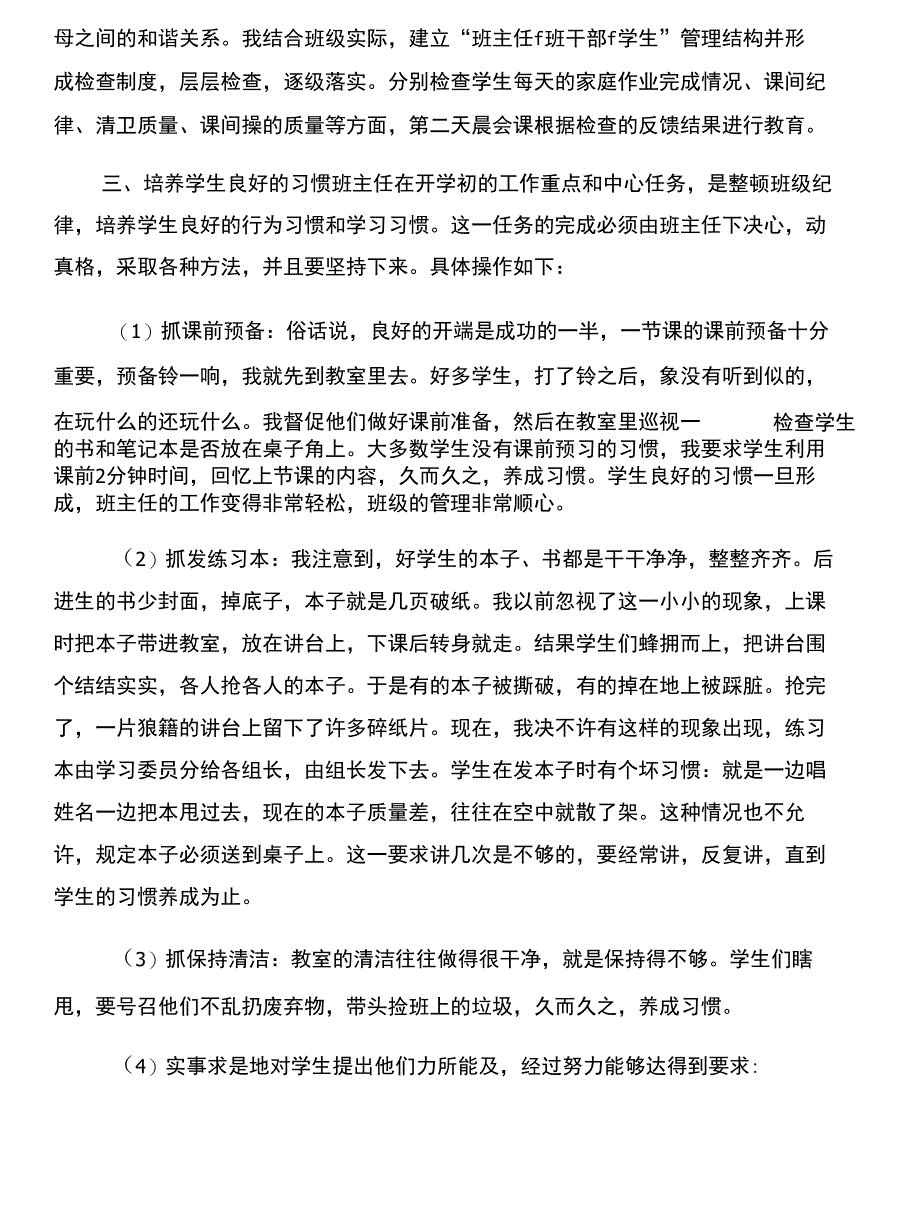 母之间的和谐关系。我结合班级实际，建立“班主任f班干部f学生”管理结构并形成检查制度，层层检查，逐级落实。分别检查学生每天的家庭作业完成情况、课间纪律、清卫质量、课间操的质量等方面，第二天晨会课根据检查的反馈结果进行教育。

三、培养学生良好的习惯班主任在开学初的工作重点和中心任务，是整顿班级纪律，培养学生良好的行为习惯和学习习惯。这一任务的完成必须由班主任下决心，动真格，采取各种方法，并且要坚持下来。具体操作如下：

（1）抓课前预备：俗话说，良好的开端是成功的一半，一节课的课前预备十分重要，预备铃一响，我就先到教室里去。好多学生，打了铃之后，象没有听到似的，在玩什么的还玩什么。我督促他们做好课前准备，然后在教室里巡视一　　检查学生的书和笔记本是否放在桌子角上。大多数学生没有课前预习的习惯，我要求学生利用课前2分钟时间，回忆上节课的内容，久而久之，养成习惯。学生良好的习惯一旦形成，班主任的工作变得非常轻松，班级的管理非常顺心。

（2）抓发练习本：我注意到，好学生的本子、书都是干干净净，整整齐齐。后进生的书少封面，掉底子，本子就是几页破纸。我以前忽视了这一小小的现象，上课时把本子带进教室，放在讲台上，下课后转身就走。结果学生们蜂拥而上，把讲台围个结结实实，各人抢各人的本子。于是有的本子被撕破，有的掉在地上被踩脏。抢完了，一片狼籍的讲台上留下了许多碎纸片。现在，我决不许有这样的现象出现，练习本由学习委员分给各组长，由组长发下去。学生在发本子时有个坏习惯：就是一边唱姓名一边把本甩过去，现在的本子质量差，往往在空中就散了架。这种情况也不允许，规定本子必须送到桌子上。这一要求讲几次是不够的，要经常讲，反复讲，直到学生的习惯养成为止。

（3）抓保持清洁：教室的清洁往往做得很干净，就是保持得不够。学生们瞎甩，要号召他们不乱扔废弃物，带头捡班上的垃圾，久而久之，养成习惯。

（4）实事求是地对学生提出他们力所能及，经过努力能够达得到要求：